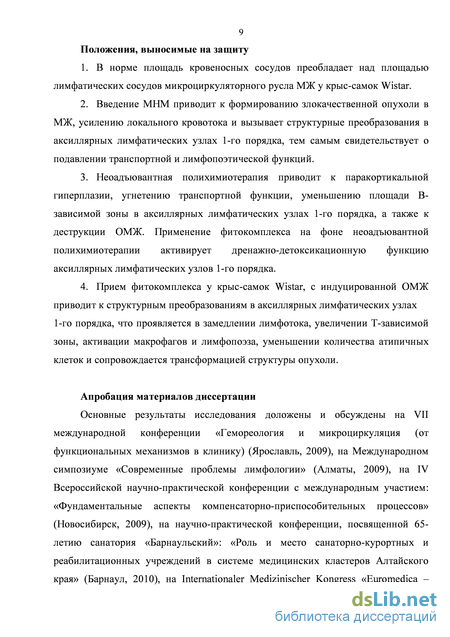 9

Положения, выносимые на защиту

1. В норме площадь кровеносных сосудов преобладает над площадью лимфатических сосудов микроциркуляторного русла МЖ у крыс-самок Wistar.

2. Введение МНМ приводит к формированию злокачественной опухоли в МЖ, усилению локального кровотока и вызывает структурные преобразования в аксиллярных лимфатических узлах 1-го порядка, тем самым свидетельствует о подавлении транспортной и лимфопоэтической функций.

3. Неоадъювантная полихимиотерапия приводит к паракортикальной гиперплазии, угнетению транспортной функции, уменьшению площади В-зависимой зоны в аксиллярных лимфатических узлах 1-го порядка, а также к деструкции ОМЖ. Применение фитокомплекса на фоне неоадъювантной полихимиотерапии активирует дренажно-детоксикационную функцию аксиллярных лимфатических узлов 1-го порядка.

4. Прием фитокомплекса у крыс-самок Wistar, с индуцированной ОМЖ приводит к структурным преобразованиям в аксиллярных лимфатических узлах 1-го порядка, что проявляется в замедлении лимфотока, увеличении Т-зависимой зоны, активации макрофагов и лимфопоэза, уменьшении количества атипичных клеток и сопровождается трансформацией структуры опухоли.

Апробация материалов диссертации

Основные результаты исследования доложены и обсуждены на VII международной конференции «Гемореология и микроциркуляция (от функциональных механизмов в клинику) (Ярославль, 2009), на Международном симпозиуме «Современные проблемы лимфологии» (Алматы, 2009), на IV Всероссийской научно-практической конференции с международным участием: «Фундаментальные аспекты компенсаторно-приспособительных процессов» (Новосибирск, 2009), на научно-практической конференции, посвященной 65-летию санатория «Барнаульский»: «Роль и место санаторно-курортных и реабилитационных учреждений в системе медицинских кластеров Алтайского края» (Барнаул, 2010), на Internationaler Medizinischer Kongress «Euromedica –

dsLib.net
библиотека диссертаций